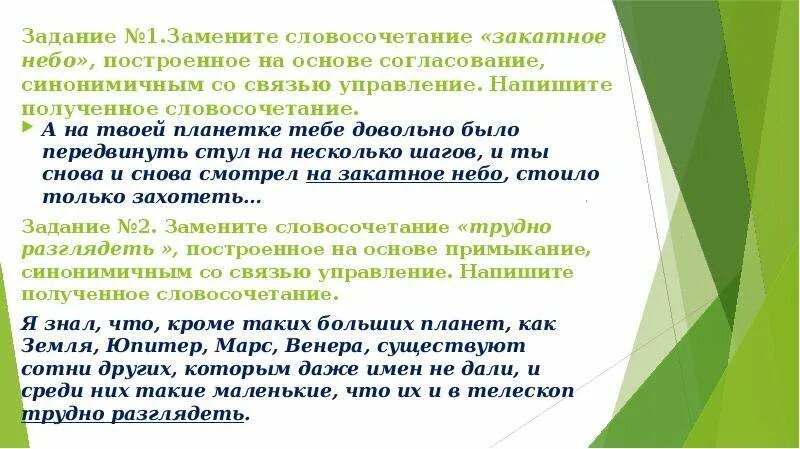 Задание №1.Замените словосочетание «закатное небо», построенное на основе согласование, синонимичным со связью управление. Напишите полученное словосочетание.

А на твоей планетке тебе довольно было передвинуть стул на несколько шагов, и ты снова и снова смотрел на закатное небо, стоило только захотеть…

Задание №2. Замените словосочетание «трудно разглядеть », построенное на основе примыкание, синонимичным со связью управление. Напишите полученное словосочетание.

Я знал, что, кроме таких больших планет, как Земля, Юпитер, Марс, Венера, существуют сотни других, которым даже имен не дали, и среди них такие маленькие, что их и в телескоп трудно разглядеть.